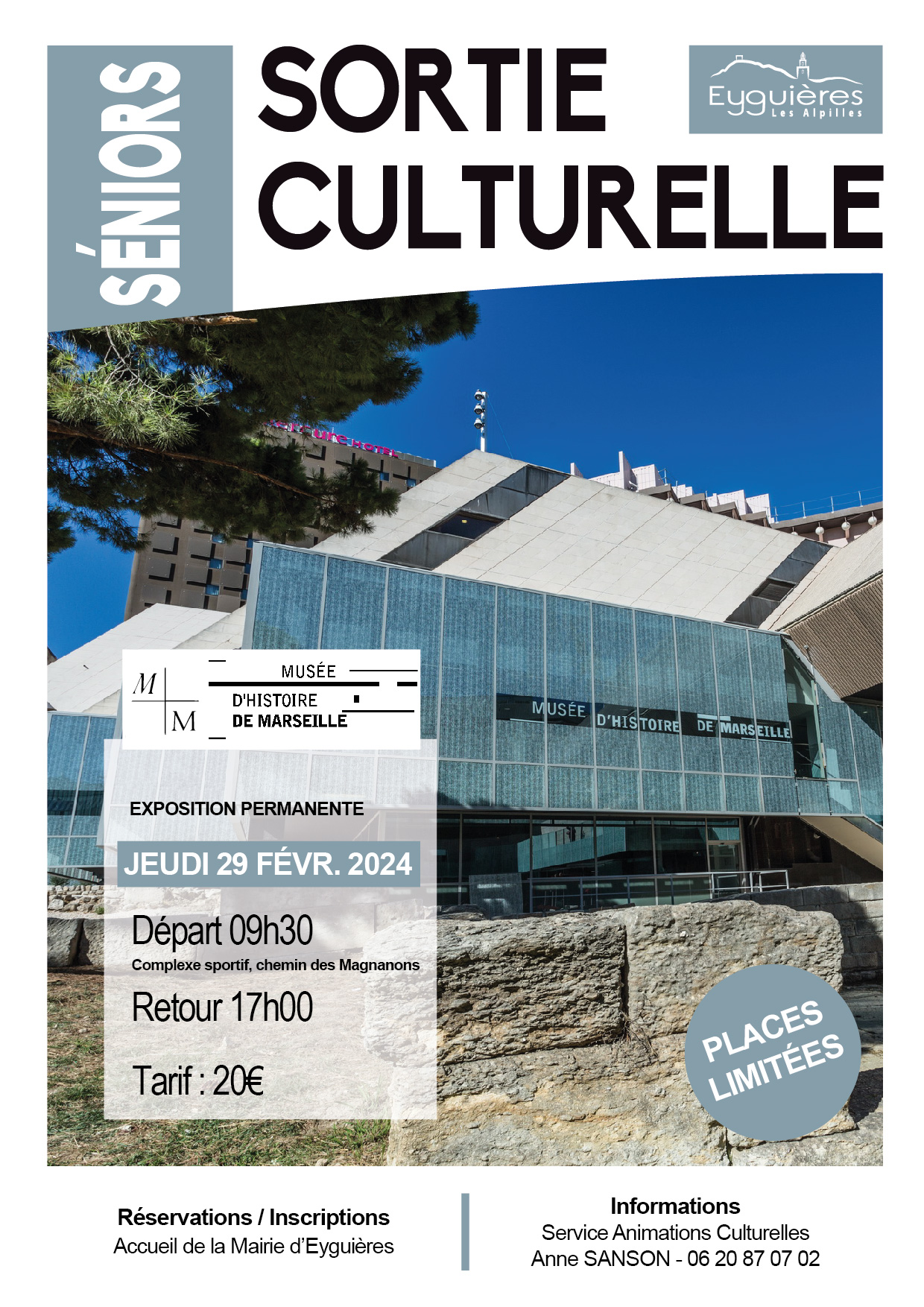 SÉNIORS

SORTIE CULTURELLE

Eyguières
Les Alpilles

M
M
MUSÉE
D'HISTOIRE
DE MARSEILLE

MUSÉE D'HISTOIRE DE MARSEILLE

EXPOSITION PERMANENTE

JEUDI 29 FÉVR. 2024

Départ 09h30
Complexe sportif, chemin des Magnanons

Retour 17h00

Tarif : 20€

PLACES LIMITÉES

Réservations / Inscriptions
Accueil de la Mairie d'Eyguières

Informations
Service Animations Culturelles
Anne SANSON - 06 20 87 07 02